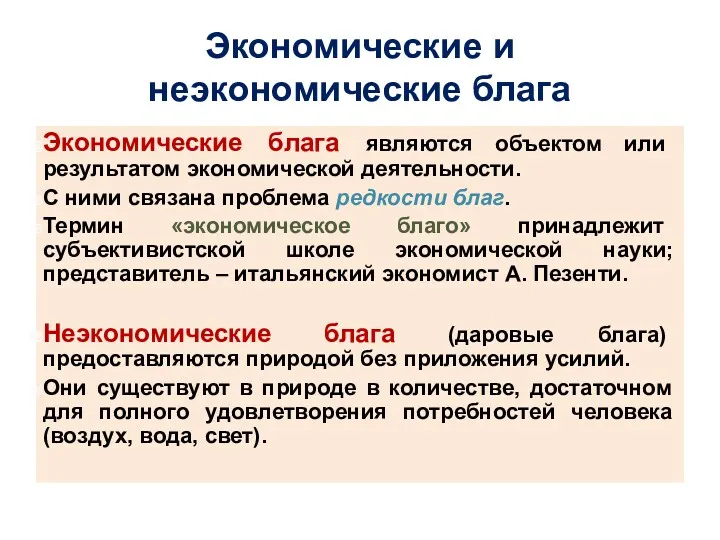 Экономические и неэкономические блага

Экономические блага являются объектом или результатом экономической деятельности.

С ними связана проблема редкости благ.

Термин «экономическое благо» принадлежит субъективистской школе экономической науки; представитель – итальянский экономист А. Пезенти.

Неэкономические блага (даровые блага) предоставляются природой без приложения усилий.

Они существуют в природе в количестве, достаточном для полного удовлетворения потребностей человека (воздух, вода, свет).